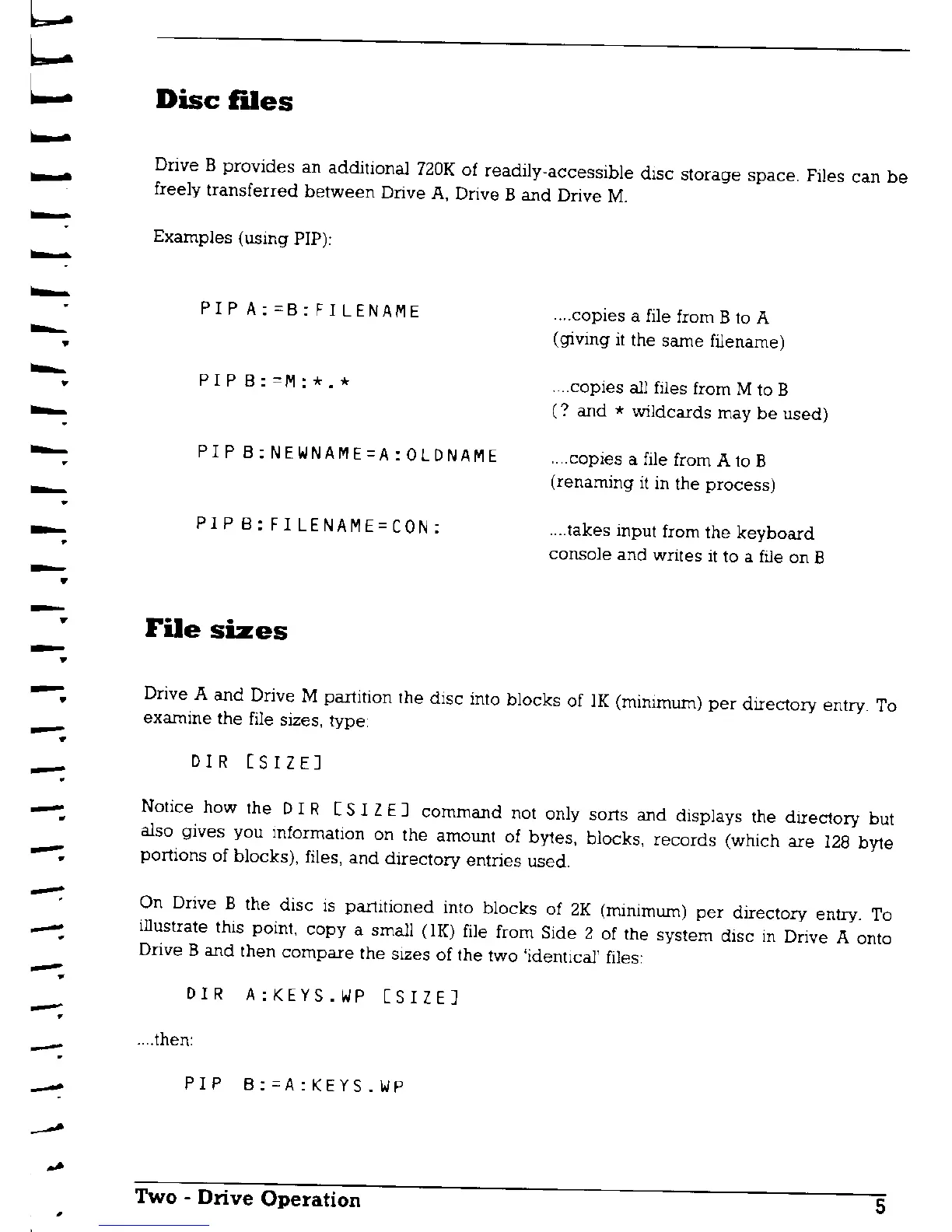 Disc files

Drive B provides an additional 720K of readily-accessible disc storage space. Files can be freely transferred between Drive A, Drive B and Drive M.

Examples (using PIP):

PIP A:=B:FILENAME ....copies a file from B to A (giving it the same filename)

PIP B:=M:*.* ....copies all files from M to B (? and * wildcards may be used)

PIP B:NEWNAME=A:OLDNAME ....copies a file from A to B (renaming it in the process)

PIP B:FILENAME=CON: ....takes input from the keyboard console and writes it to a file on B

File sizes

Drive A and Drive M partition the disc into blocks of 1K (minimum) per directory entry. To examine the file sizes, type:

DIR [SIZE]

Notice how the DIR [SIZE] command not only sorts and displays the directory but also gives you information on the amount of bytes, blocks, records (which are 128 byte portions of blocks), files, and directory entries used.

On Drive B the disc is partitioned into blocks of 2K (minimum) per directory entry. To illustrate this point, copy a small (1K) file from Side 2 of the system disc in Drive A onto Drive B and then compare the sizes of the two 'identical' files:

DIR A:KEYS.WP [SIZE]

....then:

PIP B:=A:KEYS.WP

Two - Drive Operation

5